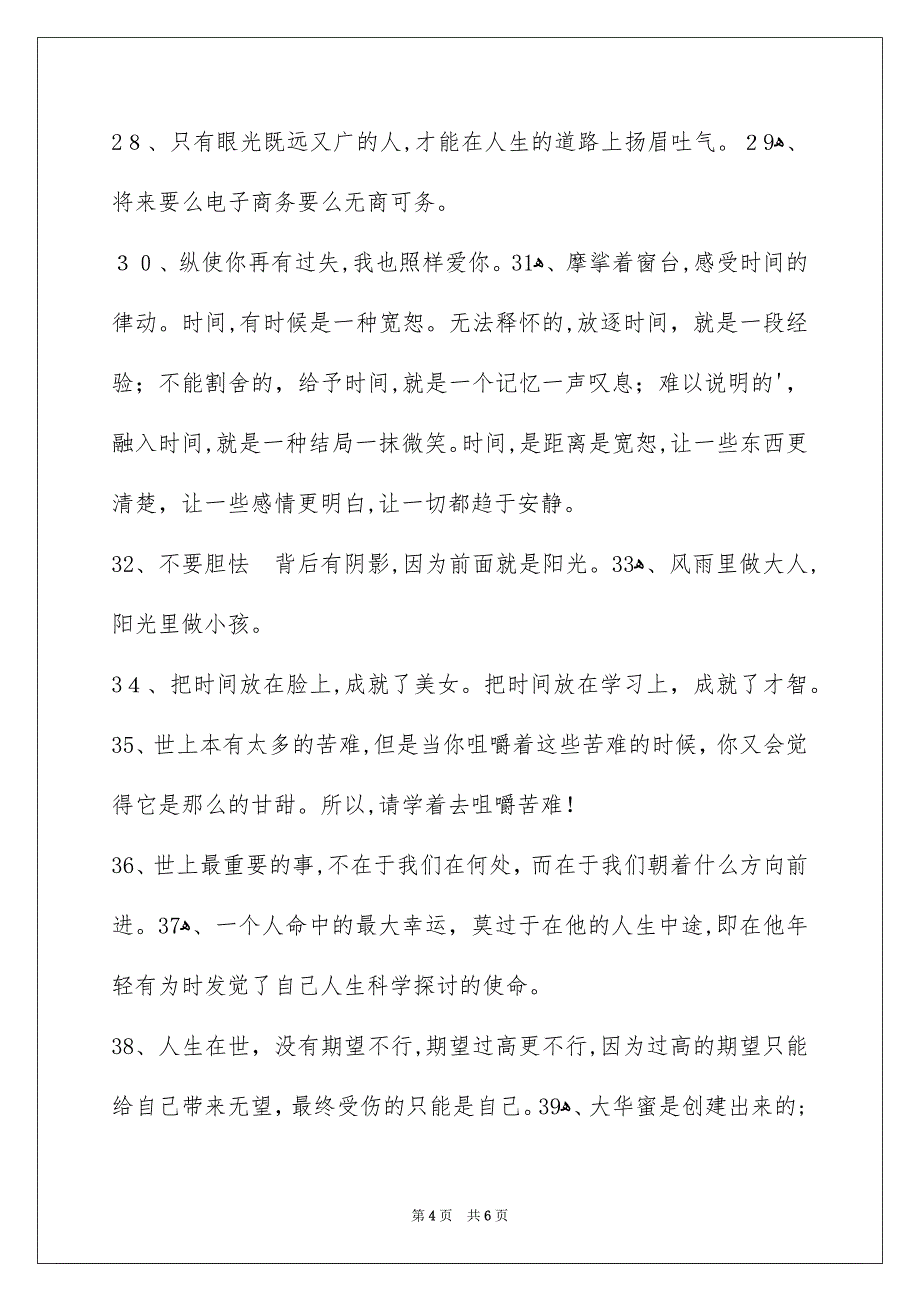 28、只有眼光既远又广的人,才能在人生的道路上扬眉吐气。29ه、将来要么电子商务要么无商可务。

30、纵使你再有过失,我也照样爱你。31ه、摩挲着窗台,感受时间的律动。时间,有时候是一种宽恕。无法释怀的,放逐时间，就是一段经验；不能割舍的，给予时间,就是一个记忆一声叹息；难以说明的',融入时间,就是一种结局一抹微笑。时间,是距离是宽恕,让一些东西更清楚，让一些感情更明白,让一切都趋于安静。

32、不要胆怯　背后有阴影,因为前面就是阳光。33ه、风雨里做大人,阳光里做小孩。

34、把时间放在脸上,成就了美女。把时间放在学习上，成就了才智。

35、世上本有太多的苦难,但是当你咀嚼着这些苦难的时候，你又会觉得它是那么的甘甜。所以,请学着去咀嚼苦难！

36、世上最重要的事,不在于我们在何处，而在于我们朝着什么方向前进。37ه、一个人命中的最大幸运，莫过于在他的人生中途,即在他年轻有为时发觉了自己人生科学探讨的使命。

38、人生在世，没有期望不行,期望过高更不行,因为过高的期望只能给自己带来无望，最终受伤的只能是自己。39ه、大华蜜是创建出来的;

第4页　共6页